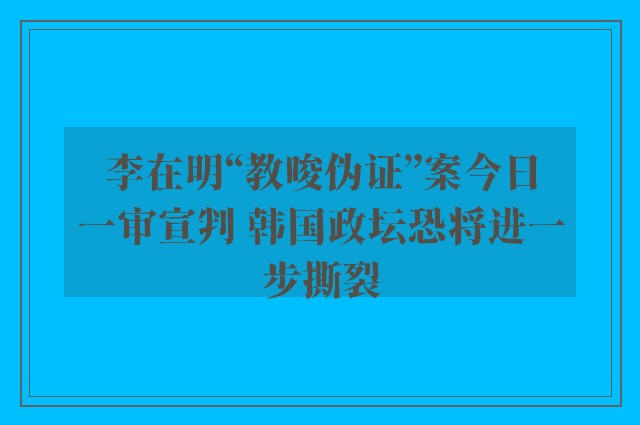 李在明“教唆伪证”案今日一审宣判 韩国政坛恐将进一步撕裂